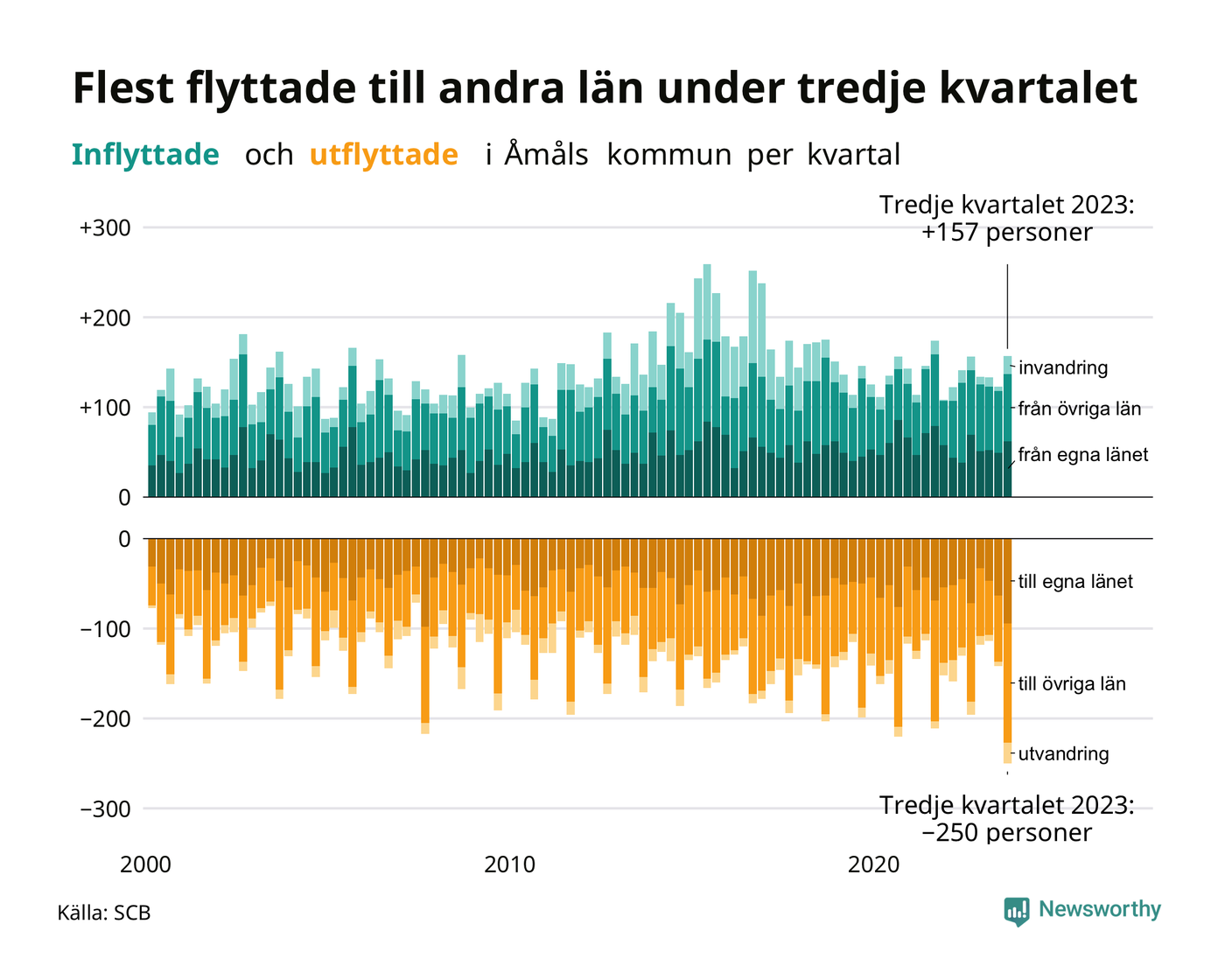 Flest flyttade till andra län under tredje kvartalet

Inflyttade och utflyttade i Åmåls kommun per kvartal

Tredje kvartalet 2023: +157 personer

+300

+200

+100

0

invandring

från övriga län

från egna länet

0

−100

−200

−300

till egna länet

till övriga län

utvandring

Tredje kvartalet 2023: −250 personer

2000

2010

2020

Källa: SCB

Newsworthy